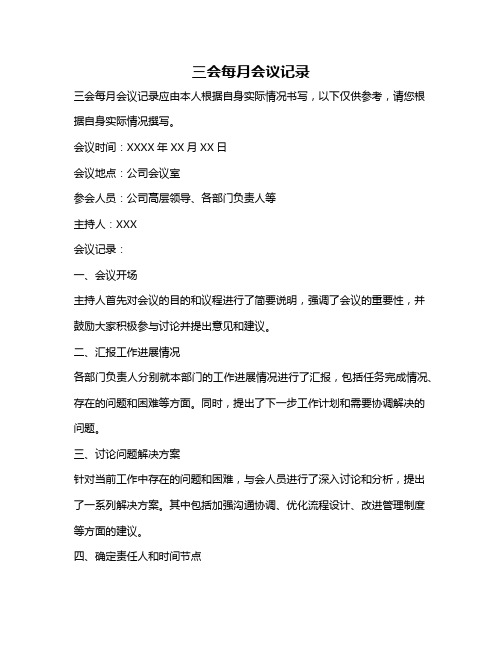 三会每月会议记录

三会每月会议记录应由本人根据自身实际情况书写，以下仅供参考，请您根据自身实际情况撰写。

会议时间：XXXX 年 XX 月 XX 日

会议地点：公司会议室

参会人员：公司高层领导、各部门负责人等

主持人：XXX

会议记录：

一、会议开场

主持人首先对会议的目的和议程进行了简要说明，强调了会议的重要性，并鼓励大家积极参与讨论并提出意见和建议。

二、汇报工作进展情况

各部门负责人分别就本部门的工作进展情况进行了汇报，包括任务完成情况、存在的问题和困难等方面。同时，提出了下一步工作计划和需要协调解决的问题。

三、讨论问题解决方案

针对当前工作中存在的问题和困难，与会人员进行了深入讨论和分析，提出了一系列解决方案。其中包括加强沟通协调、优化流程设计、改进管理制度等方面的建议。

四、确定责任人和时间节点